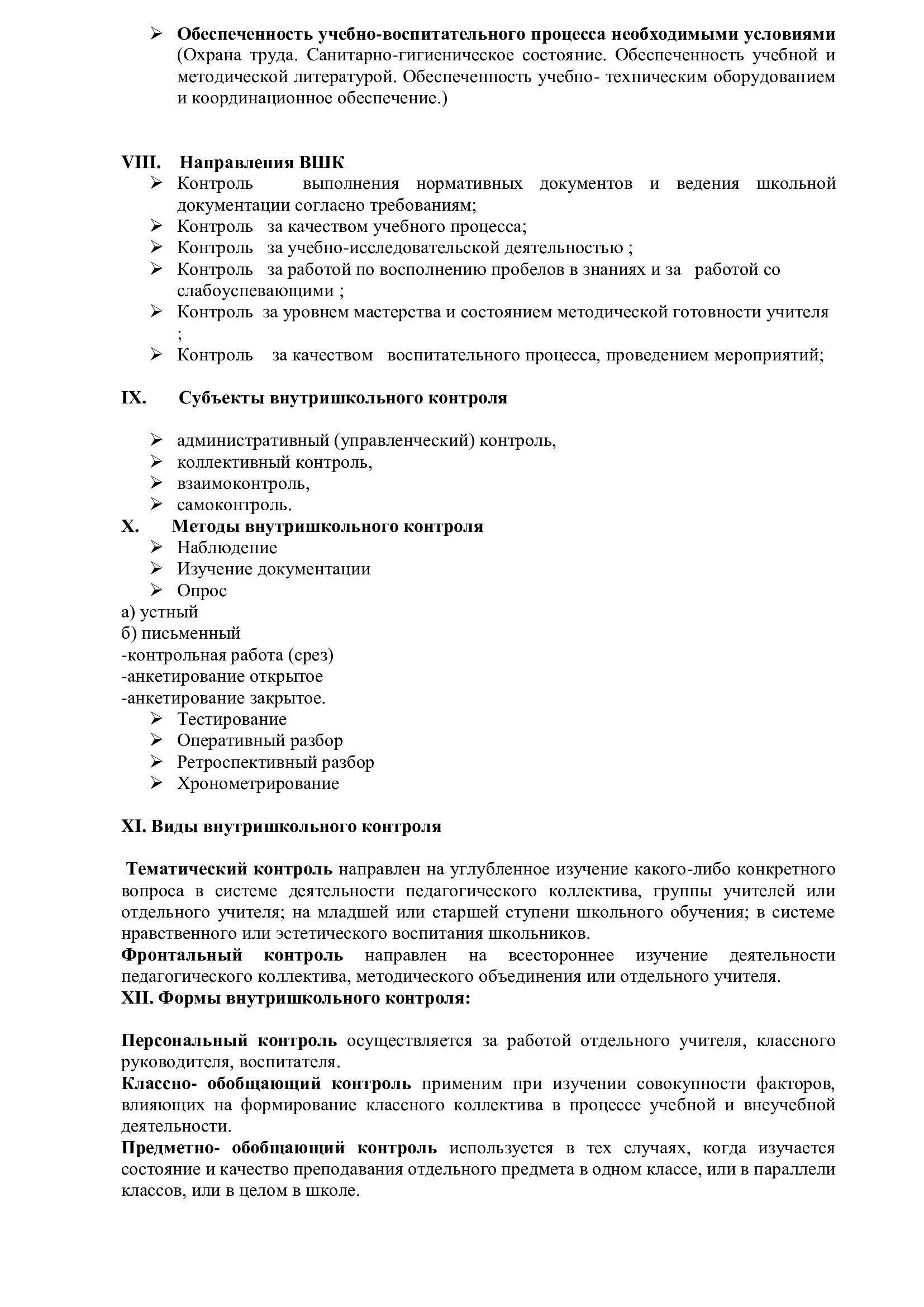 ➢ Обеспеченность учебно-воспитательного процесса необходимыми условиями (Охрана труда. Санитарно-гигиеническое состояние. Обеспеченность учебной и методической литературой. Обеспеченность учебно- техническим оборудованием и координационное обеспечение.)

VIII. Направления ВШК
➢ Контроль выполнения нормативных документов и ведения школьной документации согласно требованиям;
➢ Контроль за качеством учебного процесса;
➢ Контроль за учебно-исследовательской деятельностью ;
➢ Контроль за работой по восполнению пробелов в знаниях и за работой со слабоуспевающими ;
➢ Контроль за уровнем мастерства и состоянием методической готовности учителя ;
➢ Контроль за качеством воспитательного процесса, проведением мероприятий;

IX. Субъекты внутришкольного контроля

➢ административный (управленческий) контроль,
➢ коллективный контроль,
➢ взаимоконтроль,
➢ самоконтроль.
X. Методы внутришкольного контроля
➢ Наблюдение
➢ Изучение документации
➢ Опрос
а) устный
б) письменный
-контрольная работа (срез)
-анкетирование открытое
-анкетирование закрытое.
➢ Тестирование
➢ Оперативный разбор
➢ Ретроспективный разбор
➢ Хронометрирование

XI. Виды внутришкольного контроля

Тематический контроль направлен на углубленное изучение какого-либо конкретного вопроса в системе деятельности педагогического коллектива, группы учителей или отдельного учителя; на младшей или старшей ступени школьного обучения; в системе нравственного или эстетического воспитания школьников.
Фронтальный контроль направлен на всестороннее изучение деятельности педагогического коллектива, методического объединения или отдельного учителя.
XII. Формы внутришкольного контроля:

Персональный контроль осуществляется за работой отдельного учителя, классного руководителя, воспитателя.
Классно- обобщающий контроль применим при изучении совокупности факторов, влияющих на формирование классного коллектива в процессе учебной и внеучебной деятельности.
Предметно- обобщающий контроль используется в тех случаях, когда изучается состояние и качество преподавания отдельного предмета в одном классе, или в параллели классов, или в целом в школе.